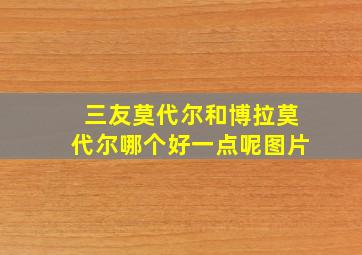 三友莫代尔和博拉莫代尔哪个好一点呢图片